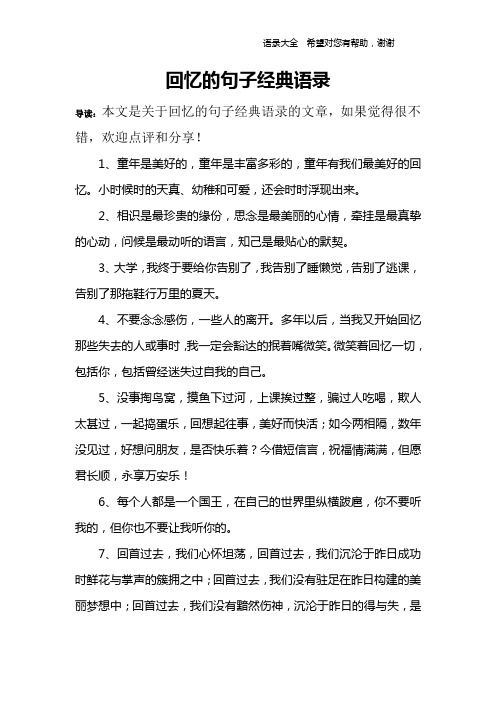 语录大全 希望对您有帮助，谢谢

回忆的句子经典语录

导读：本文是关于回忆的句子经典语录的文章，如果觉得很不错，欢迎点评和分享！

1、童年是美好的，童年是丰富多彩的，童年有我们最美好的回忆。小时候时的天真、幼稚和可爱，还会时时浮现出来。

2、相识是最珍贵的缘份，思念是最美丽的心情，牵挂是最真挚的心动，问候是最动听的语言，知己是最贴心的默契。

3、大学，我终于要给你告别了，我告别了睡懒觉，告别了逃课，告别了那拖鞋行万里的夏天。

4、不要念念感伤，一些人的离开。多年以后，当我又开始回忆那些失去的人或事时，我一定会豁达的抿着嘴微笑。微笑着回忆一切，包括你，包括曾经迷失过自我的自己。

5、没事掏鸟窝，摸鱼下过河，上课挨过整，骗过人吃喝，欺人太甚过，一起捣蛋乐，回想起往事，美好而快活；如今两相隔，数年没见过，好想问朋友，是否快乐着？今借短信言，祝福情满满，但愿君长顺，永享万安乐！

6、每个人都是一个国王，在自己的世界里纵横跋扈，你不要听我的，但你也不要让我听你的。

7、回首过去，我们心怀坦荡，回首过去，我们沉沦于昨日成功时鲜花与掌声的簇拥之中；回首过去，我们没有驻足在昨日构建的美丽梦想中；回首过去，我们没有黯然伤神，沉沦于昨日的得与失，是